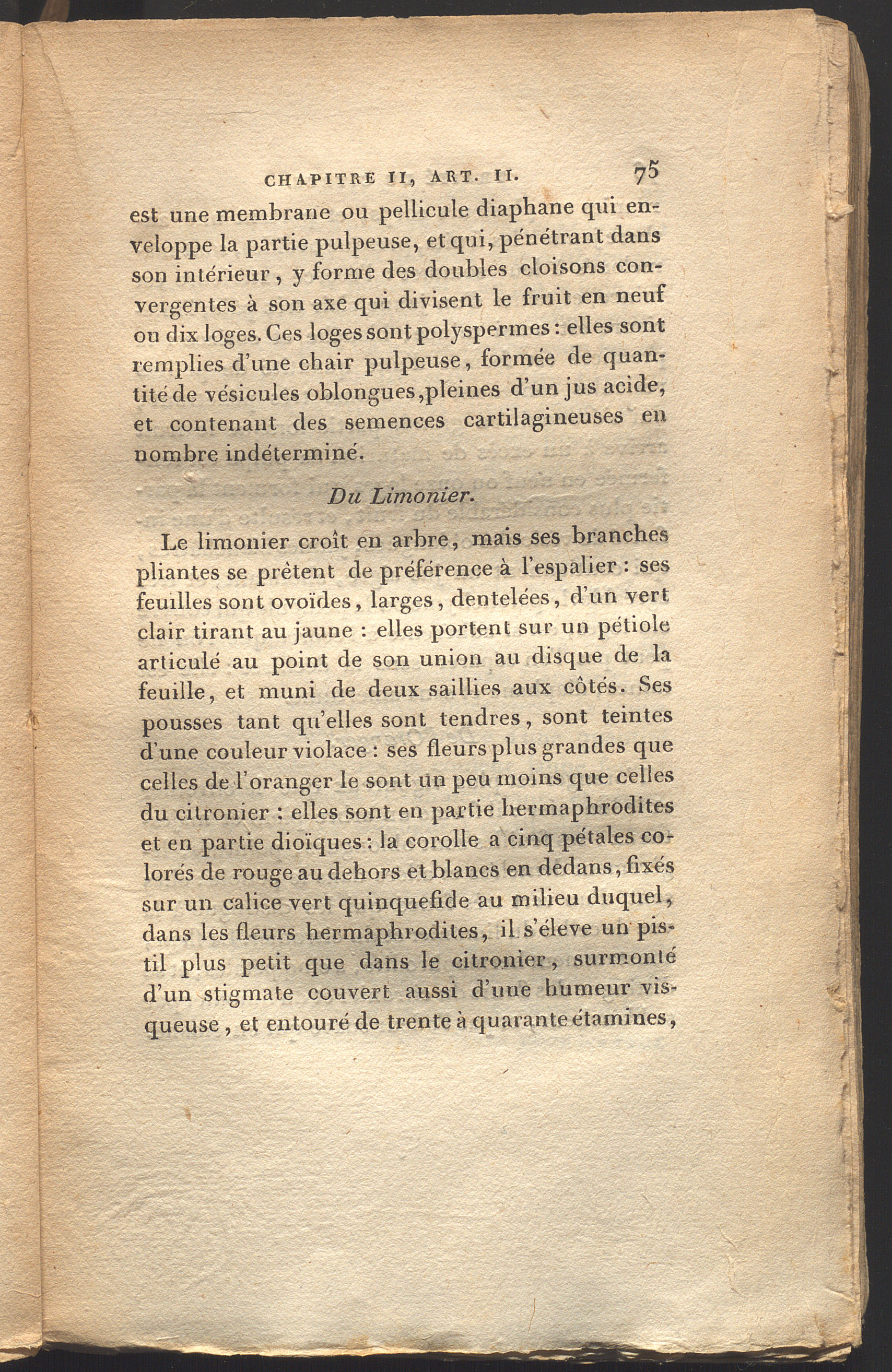 CHAPITRE II, ART. II. 75

est une membrane ou pellicule diaphane qui enveloppe la partie pulpeuse, et qui, pénétrant dans son intérieur, y forme des doubles cloisons convergentes à son axe qui divisent le fruit en neuf ou dix loges. Ces loges sont polyspermes : elles sont remplies d'une chair pulpeuse, formée de quantité de vésicules oblongues, pleines d'un jus acide, et contenant des semences cartilagineuses en nombre indéterminé.

Du Limonier.

Le limonier croît en arbre, mais ses branches pliantes se prêtent de préférence à l'espalier : ses feuilles sont ovoïdes, larges, dentelées, d'un vert clair tirant au jaune : elles portent sur un pétiole articulé au point de son union au disque de la feuille, et muni de deux saillies aux côtés. Ses pousses tant qu'elles sont tendres, sont teintes d'une couleur violace : ses fleurs plus grandes que celles de l'oranger le sont un peu moins que celles du citronier : elles sont en partie hermaphrodites et en partie dioïques : la corolle a cinq pétales colorés de rouge au dehors et blancs en dedans, fixés sur un calice vert quinquefide au milieu duquel, dans les fleurs hermaphrodites, il s'éleve un pistil plus petit que dans le citronier, surmonté d'un stigmate couvert aussi d'une humeur visqueuse, et entouré de trente à quarante étamines,